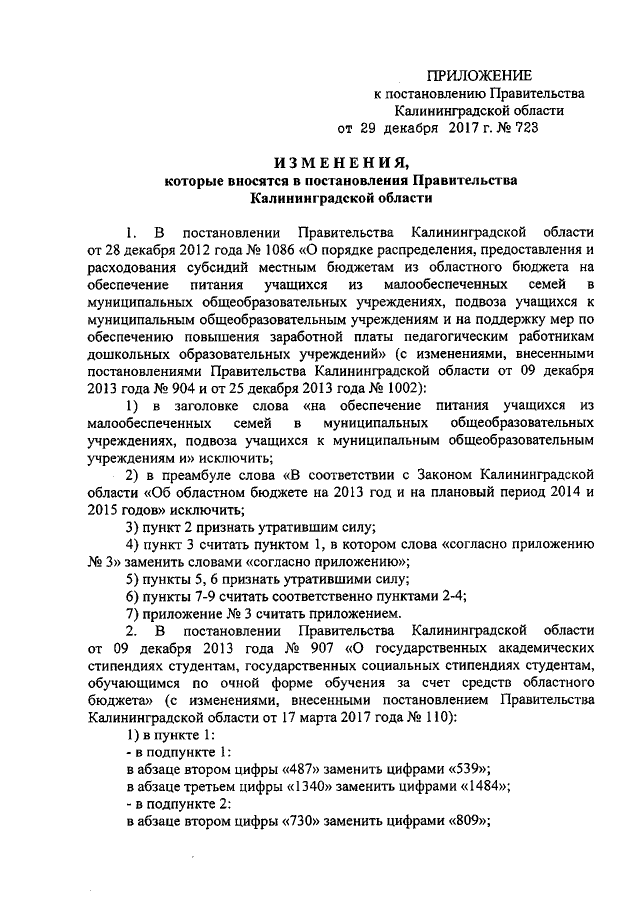 ПРИЛОЖЕНИЕ
к постановлению Правительства
Калининградской области
от 29 декабря 2017 г. № 723

ИЗМЕНЕНИЯ,
которые вносятся в постановления Правительства
Калининградской области

1. В постановлении Правительства Калининградской области от 28 декабря 2012 года № 1086 «О порядке распределения, предоставления и расходования субсидий местным бюджетам из областного бюджета на обеспечение питания учащихся из малообеспеченных семей в муниципальных общеобразовательных учреждениях, подвоза учащихся к муниципальным общеобразовательным учреждениям и на поддержку мер по обеспечению повышения заработной платы педагогическим работникам дошкольных образовательных учреждений» (с изменениями, внесенными постановлениями Правительства Калининградской области от 09 декабря 2013 года № 904 и от 25 декабря 2013 года № 1002):

1) в заголовке слова «на обеспечение питания учащихся из малообеспеченных семей в муниципальных общеобразовательных учреждениях, подвоза учащихся к муниципальным общеобразовательным учреждениям и» исключить;

2) в преамбуле слова «В соответствии с Законом Калининградской области «Об областном бюджете на 2013 год и на плановый период 2014 и 2015 годов» исключить;

3) пункт 2 признать утратившим силу;

4) пункт 3 считать пунктом 1, в котором слова «согласно приложению № 3» заменить словами «согласно приложению»;

5) пункты 5, 6 признать утратившими силу;

6) пункты 7-9 считать соответственно пунктами 2-4;

7) приложение № 3 считать приложением.

2. В постановлении Правительства Калининградской области от 09 декабря 2013 года № 907 «О государственных академических стипендиях студентам, государственных социальных стипендиях студентам, обучающимся по очной форме обучения за счет средств областного бюджета» (с изменениями, внесенными постановлением Правительства Калининградской области от 17 марта 2017 года № 110):

1) в пункте 1:
- в подпункте 1:
в абзаце втором цифры «487» заменить цифрами «539»;
в абзаце третьем цифры «1340» заменить цифрами «1484»;
- в подпункте 2:
в абзаце втором цифры «730» заменить цифрами «809»;